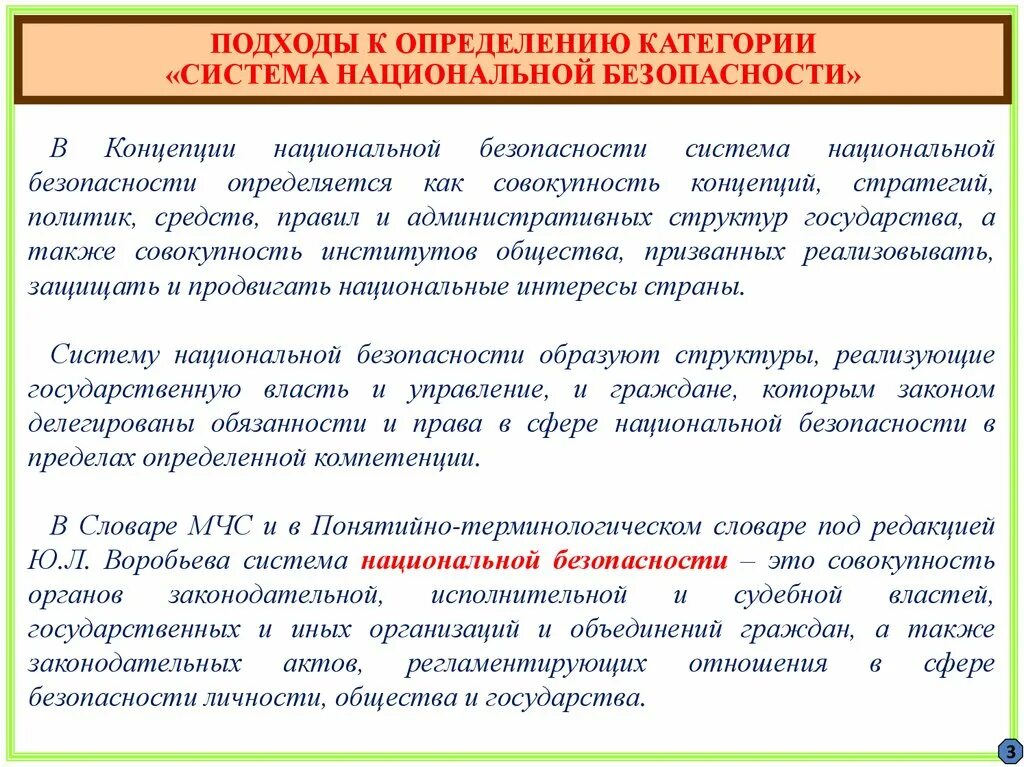 ПОДХОДЫ К ОПРЕДЕЛЕНИЮ КАТЕГОРИИ «СИСТЕМА НАЦИОНАЛЬНОЙ БЕЗОПАСНОСТИ»

В Концепции национальной безопасности система национальной безопасности определяется как совокупность концепций, стратегий, политик, средств, правил и административных структур государства, а также совокупность институтов общества, призванных реализовывать, защищать и продвигать национальные интересы страны.

Систему национальной безопасности образуют структуры, реализующие государственную власть и управление, и граждане, которым законом делегированы обязанности и права в сфере национальной безопасности в пределах определенной компетенции.

В Словаре МЧС и в Понятийно-терминологическом словаре под редакцией Ю.Л. Воробьева система национальной безопасности – это совокупность органов законодательной, исполнительной и судебной властей, государственных и иных организаций и объединений граждан, а также законодательных актов, регламентирующих отношения в сфере безопасности личности, общества и государства.

3